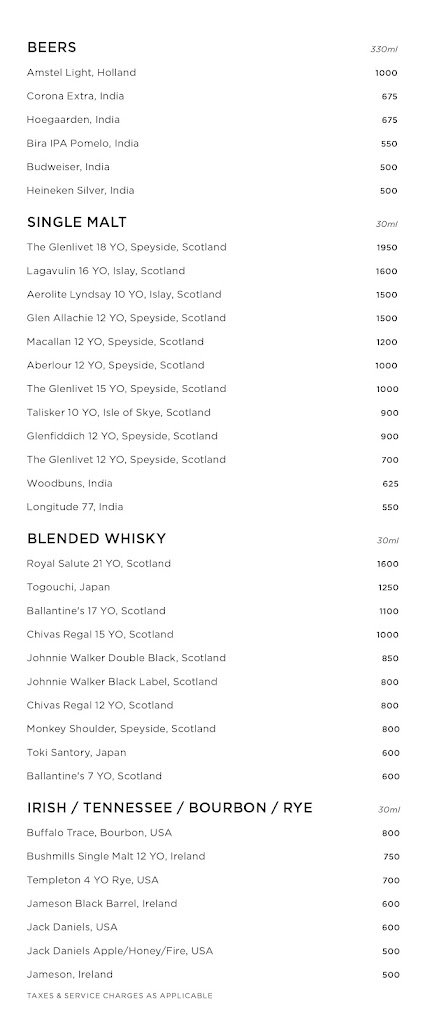 BEERS 330ml

Amstel Light, Holland 1000
Corona Extra, India 675
Hoegaarden, India 675
Bira IPA Pomelo, India 550
Budweiser, India 500
Heineken Silver, India 500

SINGLE MALT 30ml

The Glenlivet 18 YO, Speyside, Scotland 1950
Lagavulin 16 YO, Islay, Scotland 1600
Aerolite Lyndsay 10 YO, Islay, Scotland 1500
Glen Allachie 12 YO, Speyside, Scotland 1500
Macallan 12 YO, Speyside, Scotland 1200
Aberlour 12 YO, Speyside, Scotland 1000
The Glenlivet 15 YO, Speyside, Scotland 1000
Talisker 10 YO, Isle of Skye, Scotland 900
Glenfiddich 12 YO, Speyside, Scotland 900
The Glenlivet 12 YO, Speyside, Scotland 700
Woodbuns, India 625
Longitude 77, India 550

BLENDED WHISKY 30ml

Royal Salute 21 YO, Scotland 1600
Togouchi, Japan 1250
Ballantine's 17 YO, Scotland 1100
Chivas Regal 15 YO, Scotland 1000
Johnnie Walker Double Black, Scotland 850
Johnnie Walker Black Label, Scotland 800
Chivas Regal 12 YO, Scotland 800
Monkey Shoulder, Speyside, Scotland 800
Toki Santory, Japan 600
Ballantine's 7 YO, Scotland 600

IRISH / TENNESSEE / BOURBON / RYE 30ml

Buffalo Trace, Bourbon, USA 800
Bushmills Single Malt 12 YO, Ireland 750
Templeton 4 YO Rye, USA 700
Jameson Black Barrel, Ireland 600
Jack Daniels, USA 600
Jack Daniels Apple/Honey/Fire, USA 500
Jameson, Ireland 500

TAXES & SERVICE CHARGES AS APPLICABLE